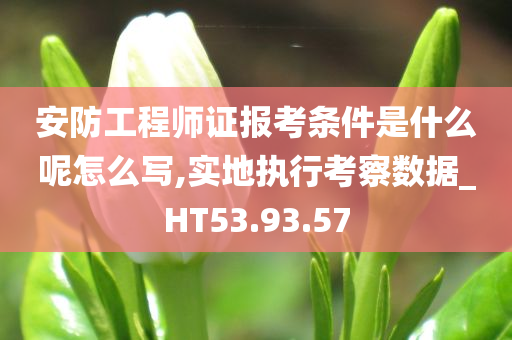 安防工程师证报考条件是什么呢怎么写,实地执行考察数据_HT53.93.57